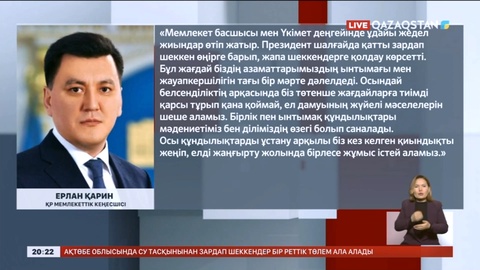 LIVE QAZAQSTAN

«Мемлекет басшысы мен Үкімет деңгейінде ұдайы жедел жиындар өтіп жатыр. Президент шалғайда қатты зардап шеккен өңірге барып, жапа шеккендерге қолдау көрсетті. Бұл жағдай біздің азаматтарымыздың ынтымағы мен жауапкершілігін тағы бір мәрте дәлелдеді. Осындай белсенділіктің арқасында біз төтенше жағдайларға тиімді қарсы тұрып қана қоймай, ел дамуының жүйелі мәселелерін шеше аламыз. Бірлік пен ынтымақ құндылықтары мәдениетіміз бен діліміздің өзегі болып саналады. Осы құндылықтарды ұстану арқылы біз кез келген қиындықты жеңіп, елді жаңғырту жолында бірлесе жұмыс істей аламыз.»

ЕРЛАН ҚАРИН
ҚР МЕМЛЕКЕТТІК КЕҢЕСШІСІ

20:22 АҚТӨБЕ ОБЛЫСЫНДА СУ ТАСҚЫНЫНАН ЗАРДАП ШЕККЕНДЕР БІР РЕТТІК ТӨЛЕМ АЛА АЛАДЫ